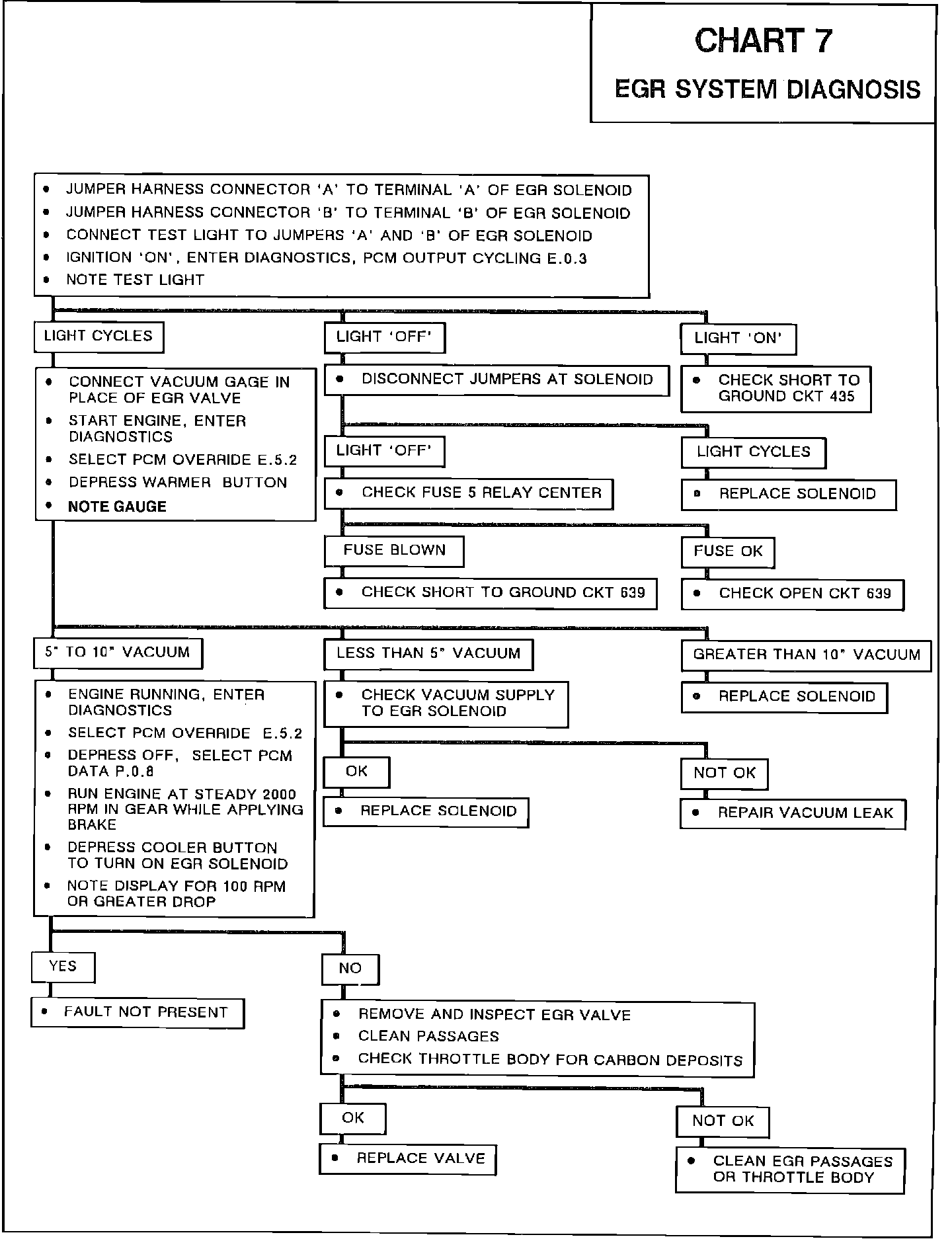 CHART 7

EGR SYSTEM DIAGNOSIS

• JUMPER HARNESS CONNECTOR 'A' TO TERMINAL 'A' OF EGR SOLENOID
• JUMPER HARNESS CONNECTOR 'B' TO TERMINAL 'B' OF EGR SOLENOID
• CONNECT TEST LIGHT TO JUMPERS 'A' AND 'B' OF EGR SOLENOID
• IGNITION 'ON', ENTER DIAGNOSTICS, PCM OUTPUT CYCLING E.0.3
• NOTE TEST LIGHT

LIGHT CYCLES

• CONNECT VACUUM GAGE IN PLACE OF EGR VALVE
• START ENGINE, ENTER DIAGNOSTICS
• SELECT PCM OVERRIDE E.5.2
• DEPRESS WARMER BUTTON
• NOTE GAUGE

LIGHT 'OFF'

• DISCONNECT JUMPERS AT SOLENOID

LIGHT 'OFF'

• CHECK FUSE 5 RELAY CENTER

FUSE BLOWN

• CHECK SHORT TO GROUND CKT 639

FUSE OK

• CHECK OPEN CKT 639

LIGHT CYCLES

• REPLACE SOLENOID

LIGHT 'ON'

• CHECK SHORT TO GROUND CKT 435

5" TO 10" VACUUM

• ENGINE RUNNING, ENTER DIAGNOSTICS
• SELECT PCM OVERRIDE E.5.2
• DEPRESS OFF, SELECT PCM DATA P.0.8
• RUN ENGINE AT STEADY 2000 RPM IN GEAR WHILE APPLYING BRAKE
• DEPRESS COOLER BUTTON TO TURN ON EGR SOLENOID
• NOTE DISPLAY FOR 100 RPM OR GREATER DROP

YES

• FAULT NOT PRESENT

NO

• REMOVE AND INSPECT EGR VALVE
• CLEAN PASSAGES
• CHECK THROTTLE BODY FOR CARBON DEPOSITS

OK

• REPLACE VALVE

NOT OK

• CLEAN EGR PASSAGES OR THROTTLE BODY

LESS THAN 5" VACUUM

• CHECK VACUUM SUPPLY TO EGR SOLENOID

OK

• REPLACE SOLENOID

NOT OK

• REPAIR VACUUM LEAK

GREATER THAN 10" VACUUM

• REPLACE SOLENOID